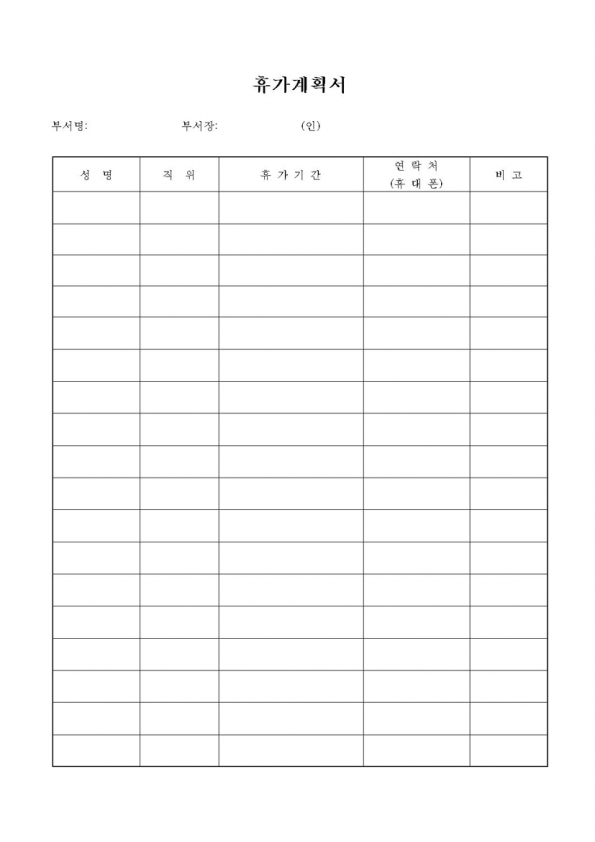 휴가계획서

부서명: 부서장: (인)

| 성 명 | 직 위 | 휴 가 기 간 | 연 락 처 (휴 대 폰) | 비 고 |
|---|---|---|---|---|
| | | | | |
| | | | | |
| | | | | |
| | | | | |
| | | | | |
| | | | | |
| | | | | |
| | | | | |
| | | | | |
| | | | | |
| | | | | |
| | | | | |
| | | | | |
| | | | | |
| | | | | |
| | | | | |
| | | | | |
| | | | | |